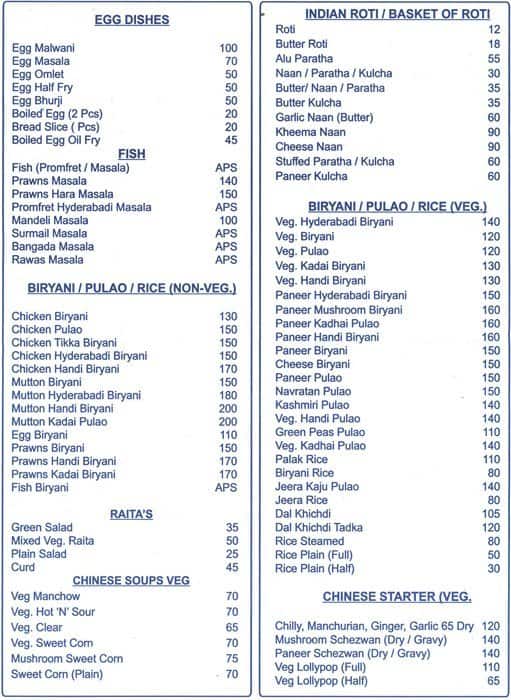 EGG DISHES

| | |
|---|---|
| Egg Malwani | 100 |
| Egg Masala | 70 |
| Egg Omlet | 50 |
| Egg Half Fry | 50 |
| Egg Bhurji | 50 |
| Boiled Egg (2 Pcs) | 20 |
| Bread Slice ( Pcs) | 20 |
| Boiled Egg Oil Fry | 45 |

FISH

| | |
|---|---|
| Fish (Promfret / Masala) | APS |
| Prawns Masala | 140 |
| Prawns Hara Masala | 150 |
| Promfret Hyderabadi Masala | APS |
| Mandeli Masala | 100 |
| Surmail Masala | APS |
| Bangada Masala | APS |
| Rawas Masala | APS |

BIRYANI / PULAO / RICE (NON-VEG.)

| | |
|---|---|
| Chicken Biryani | 130 |
| Chicken Pulao | 150 |
| Chicken Tikka Biryani | 150 |
| Chicken Hyderabadi Biryani | 150 |
| Chicken Handi Biryani | 170 |
| Mutton Biryani | 150 |
| Mutton Hyderabadi Biryani | 180 |
| Mutton Handi Biryani | 200 |
| Mutton Kadai Pulao | 200 |
| Egg Biryani | 110 |
| Prawns Biryani | 150 |
| Prawns Handi Biryani | 170 |
| Prawns Kadai Biryani | 170 |
| Fish Biryani | APS |

RAITA'S

| | |
|---|---|
| Green Salad | 35 |
| Mixed Veg. Raita | 50 |
| Plain Salad | 25 |
| Curd | 45 |

CHINESE SOUPS VEG

| | |
|---|---|
| Veg Manchow | 70 |
| Veg. Hot 'N' Sour | 70 |
| Veg. Clear | 65 |
| Veg. Sweet Corn | 70 |
| Mushroom Sweet Corn | 75 |
| Sweet Corn (Plain) | 70 |

INDIAN ROTI / BASKET OF ROTI

| | |
|---|---|
| Roti | 12 |
| Butter Roti | 18 |
| Alu Paratha | 55 |
| Naan / Paratha / Kulcha | 30 |
| Butter/ Naan / Paratha | 35 |
| Butter Kulcha | 35 |
| Garlic Naan (Butter) | 60 |
| Kheema Naan | 90 |
| Cheese Naan | 90 |
| Stuffed Paratha / Kulcha | 60 |
| Paneer Kulcha | 60 |

BIRYANI / PULAO / RICE (VEG.)

| | |
|---|---|
| Veg. Hyderabadi Biryani | 140 |
| Veg. Biryani | 120 |
| Veg. Pulao | 120 |
| Veg. Kadai Biryani | 130 |
| Veg. Handi Biryani | 130 |
| Paneer Hyderabadi Biryani | 150 |
| Paneer Mushroom Biryani | 160 |
| Paneer Kadhai Pulao | 160 |
| Paneer Handi Biryani | 160 |
| Paneer Biryani | 150 |
| Cheese Biryani | 150 |
| Paneer Pulao | 150 |
| Navratan Pulao | 150 |
| Kashmiri Pulao | 140 |
| Veg. Handi Pulao | 140 |
| Green Peas Pulao | 110 |
| Veg. Kadhai Pulao | 140 |
| Palak Rice | 110 |
| Biryani Rice | 80 |
| Jeera Kaju Pulao | 140 |
| Jeera Rice | 80 |
| Dal Khichdi | 105 |
| Dal Khichdi Tadka | 120 |
| Rice Steamed | 80 |
| Rice Plain (Full) | 50 |
| Rice Plain (Half) | 30 |

CHINESE STARTER (VEG.

| | |
|---|---|
| Chilly, Manchurian, Ginger, Garlic 65 Dry | 120 |
| Mushroom Schezwan (Dry / Gravy) | 140 |
| Paneer Schezwan (Dry / Gravy) | 140 |
| Veg Lollypop (Full) | 110 |
| Veg Lollypop (Half) | 65 |